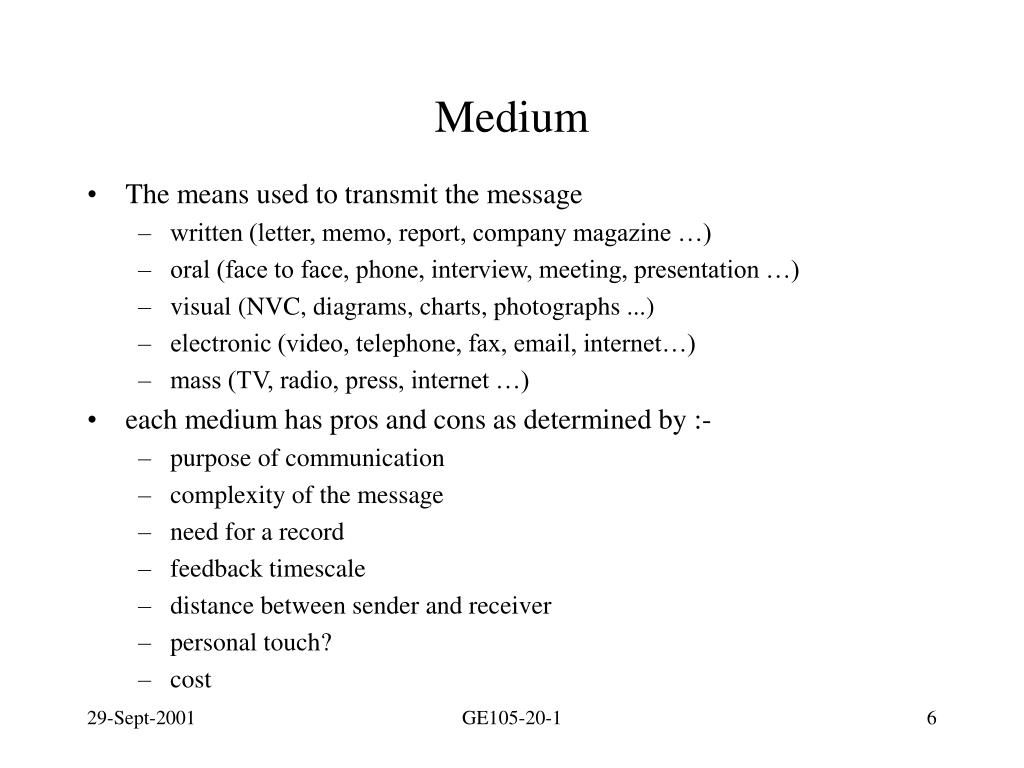 Medium

• The means used to transmit the message
– written (letter, memo, report, company magazine …)
– oral (face to face, phone, interview, meeting, presentation …)
– visual (NVC, diagrams, charts, photographs ...)
– electronic (video, telephone, fax, email, internet…)
– mass (TV, radio, press, internet …)
• each medium has pros and cons as determined by :-
– purpose of communication
– complexity of the message
– need for a record
– feedback timescale
– distance between sender and receiver
– personal touch?
– cost

29-Sept-2001
GE105-20-1
6